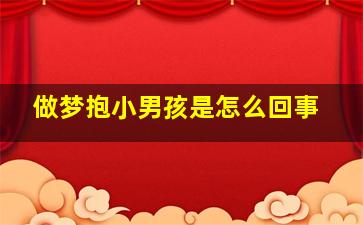 做梦抱小男孩是怎么回事